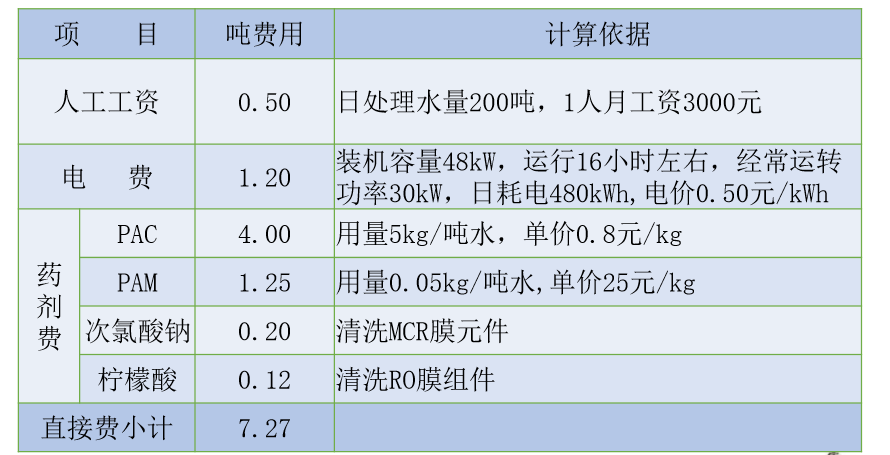 | 项　　目 | | 吨费用 | 计算依据 |
|---|---|---|---|
| 人工工资 | | 0.50 | 日处理水量200吨，1人月工资3000元 |
| 电　　费 | | 1.20 | 装机容量48kW，运行16小时左右，经常运转功率30kW，日耗电480kWh,电价0.50元/kWh |
| 药剂费 | PAC | 4.00 | 用量5kg/吨水，单价0.8元/kg |
| | PAM | 1.25 | 用量0.05kg/吨水,单价25元/kg |
| | 次氯酸钠 | 0.20 | 清洗MCR膜元件 |
| | 柠檬酸 | 0.12 | 清洗RO膜组件 |
| 直接费小计 | | 7.27 | |